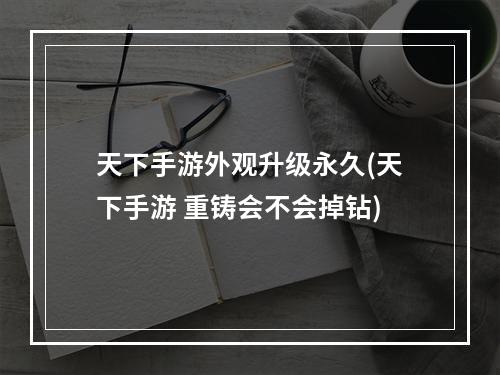 天下手游外观升级永久(天下手游 重铸会不会掉钻)